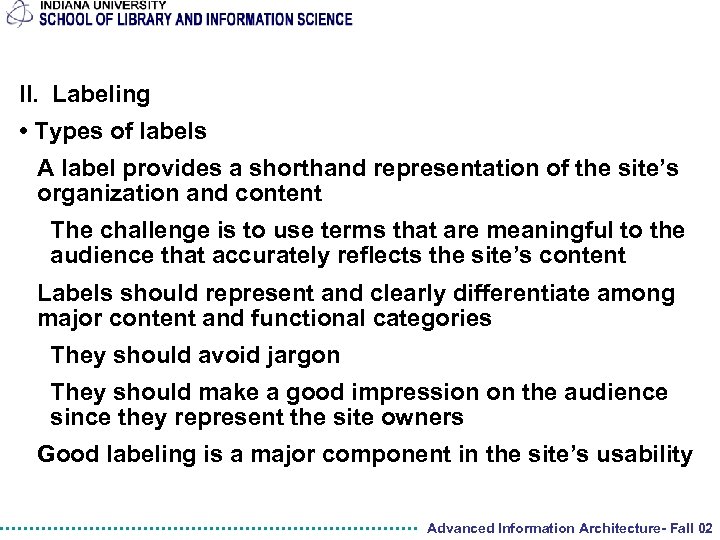 INDIANA UNIVERSITY
SCHOOL OF LIBRARY AND INFORMATION SCIENCE

II. Labeling

• Types of labels

A label provides a shorthand representation of the site's organization and content

The challenge is to use terms that are meaningful to the audience that accurately reflects the site's content

Labels should represent and clearly differentiate among major content and functional categories

They should avoid jargon

They should make a good impression on the audience since they represent the site owners

Good labeling is a major component in the site's usability

Advanced Information Architecture- Fall 02